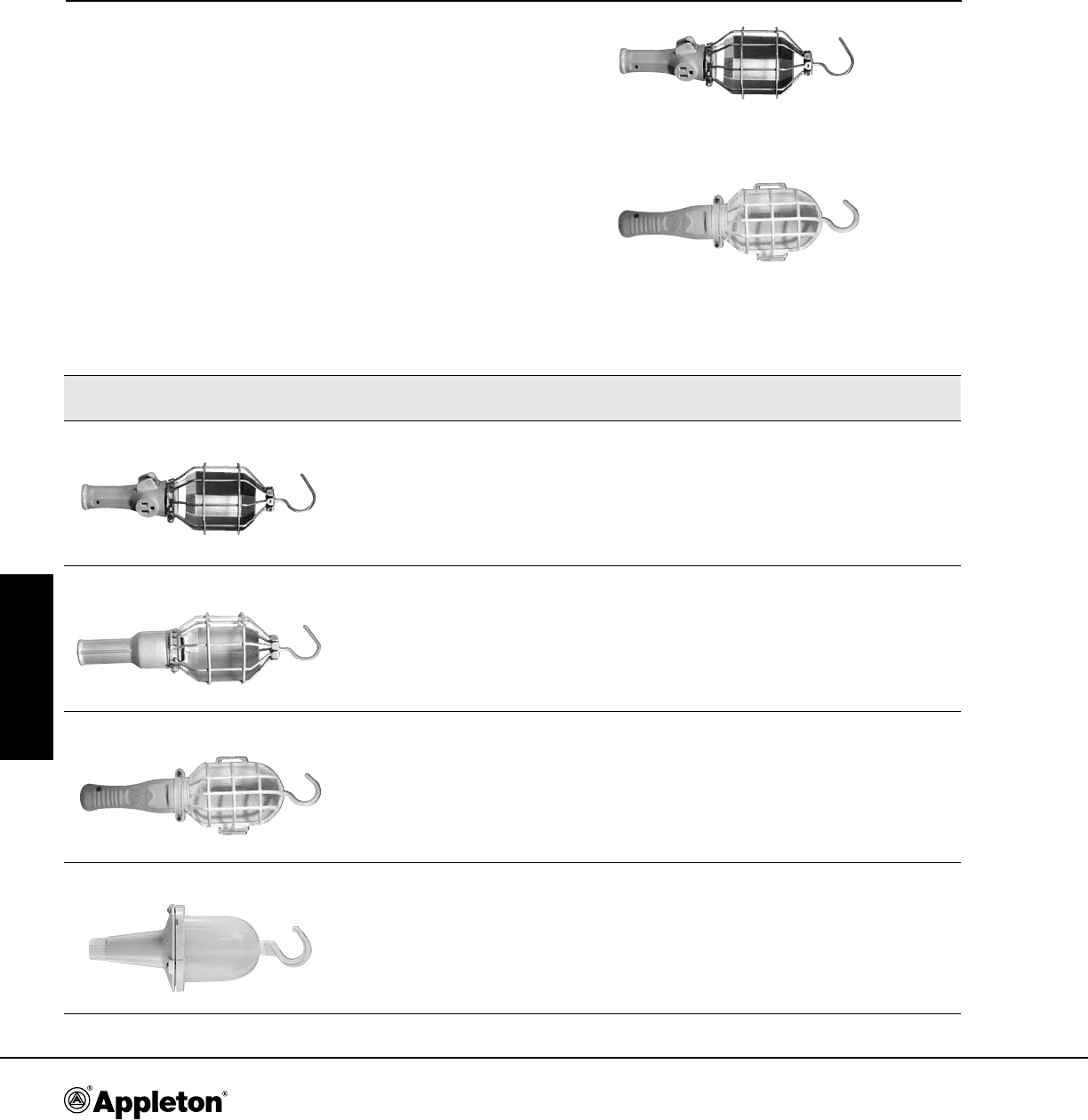 Appleton®